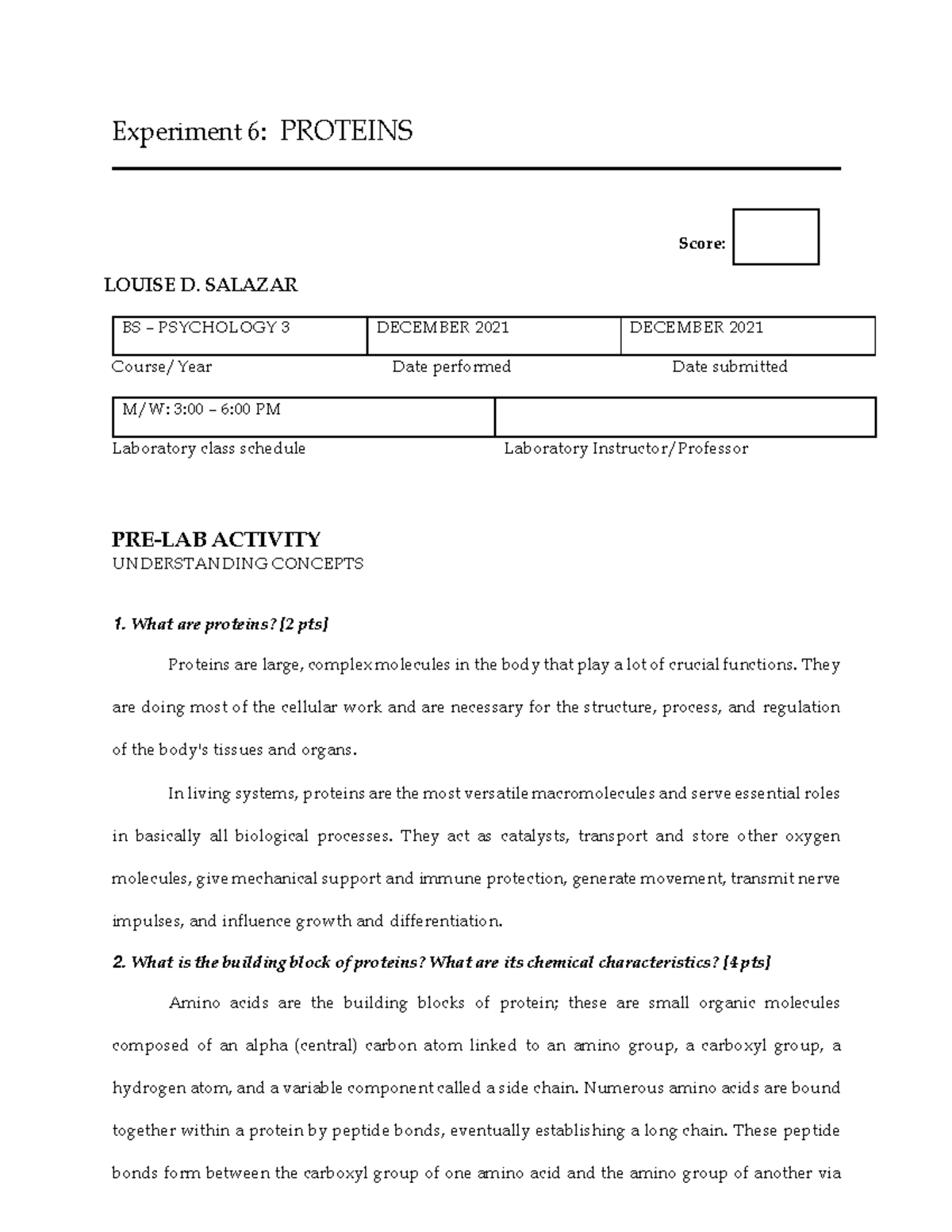 Experiment 6: PROTEINS

Score:

LOUISE D. SALAZAR

| BS – PSYCHOLOGY 3 | DECEMBER 2021 | DECEMBER 2021 |
|---|---|---|

Course/Year Date performed Date submitted

| M/W: 3:00 – 6:00 PM | |
|---|---|

Laboratory class schedule Laboratory Instructor/Professor

PRE-LAB ACTIVITY
UNDERSTANDING CONCEPTS

1. What are proteins? [2 pts]

Proteins are large, complex molecules in the body that play a lot of crucial functions. They are doing most of the cellular work and are necessary for the structure, process, and regulation of the body's tissues and organs.

In living systems, proteins are the most versatile macromolecules and serve essential roles in basically all biological processes. They act as catalysts, transport and store other oxygen molecules, give mechanical support and immune protection, generate movement, transmit nerve impulses, and influence growth and differentiation.

2. What is the building block of proteins? What are its chemical characteristics? [4 pts]

Amino acids are the building blocks of protein; these are small organic molecules composed of an alpha (central) carbon atom linked to an amino group, a carboxyl group, a hydrogen atom, and a variable component called a side chain. Numerous amino acids are bound together within a protein by peptide bonds, eventually establishing a long chain. These peptide bonds form between the carboxyl group of one amino acid and the amino group of another via